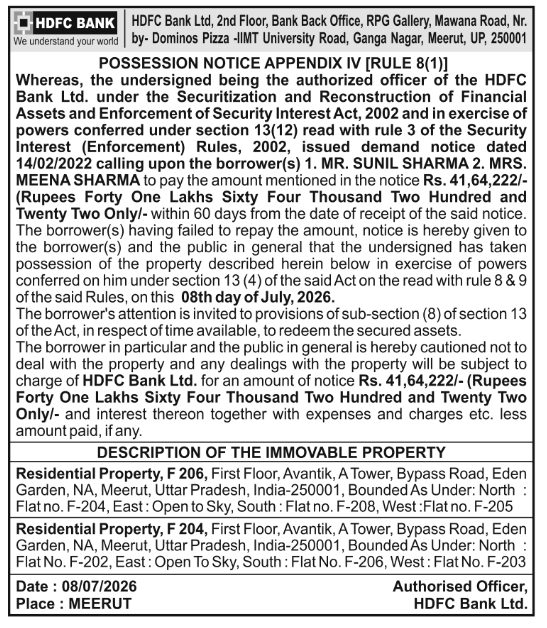 HDFC BANK
We understand your world

HDFC Bank Ltd, 2nd Floor, Bank Back Office, RPG Gallery, Mawana Road, Nr. by- Dominos Pizza -IIMT University Road, Ganga Nagar, Meerut, UP, 250001

POSSESSION NOTICE APPENDIX IV [RULE 8(1)]

Whereas, the undersigned being the authorized officer of the HDFC Bank Ltd. under the Securitization and Reconstruction of Financial Assets and Enforcement of Security Interest Act, 2002 and in exercise of powers conferred under section 13(12) read with rule 3 of the Security Interest (Enforcement) Rules, 2002, issued demand notice dated 14/02/2022 calling upon the borrower(s) 1. MR. SUNIL SHARMA 2. MRS. MEENA SHARMA to pay the amount mentioned in the notice Rs. 41,64,222/- (Rupees Forty One Lakhs Sixty Four Thousand Two Hundred and Twenty Two Only/- within 60 days from the date of receipt of the said notice. The borrower(s) having failed to repay the amount, notice is hereby given to the borrower(s) and the public in general that the undersigned has taken possession of the property described herein below in exercise of powers conferred on him under section 13 (4) of the said Act on the read with rule 8 & 9 of the said Rules, on this 08th day of July, 2026.

The borrower's attention is invited to provisions of sub-section (8) of section 13 of the Act, in respect of time available, to redeem the secured assets.

The borrower in particular and the public in general is hereby cautioned not to deal with the property and any dealings with the property will be subject to charge of HDFC Bank Ltd. for an amount of notice Rs. 41,64,222/- (Rupees Forty One Lakhs Sixty Four Thousand Two Hundred and Twenty Two Only/- and interest thereon together with expenses and charges etc. less amount paid, if any.

DESCRIPTION OF THE IMMOVABLE PROPERTY

Residential Property, F 206, First Floor, Avantik, A Tower, Bypass Road, Eden Garden, NA, Meerut, Uttar Pradesh, India-250001, Bounded As Under: North : Flat no. F-204, East : Open to Sky, South : Flat no. F-208, West :Flat no. F-205

Residential Property, F 204, First Floor, Avantik, A Tower, Bypass Road, Eden Garden, NA, Meerut, Uttar Pradesh, India-250001, Bounded As Under: North : Flat No. F-202, East : Open To Sky, South : Flat No. F-206, West : Flat No. F-203

Date : 08/07/2026
Place : MEERUT

Authorised Officer,
HDFC Bank Ltd.